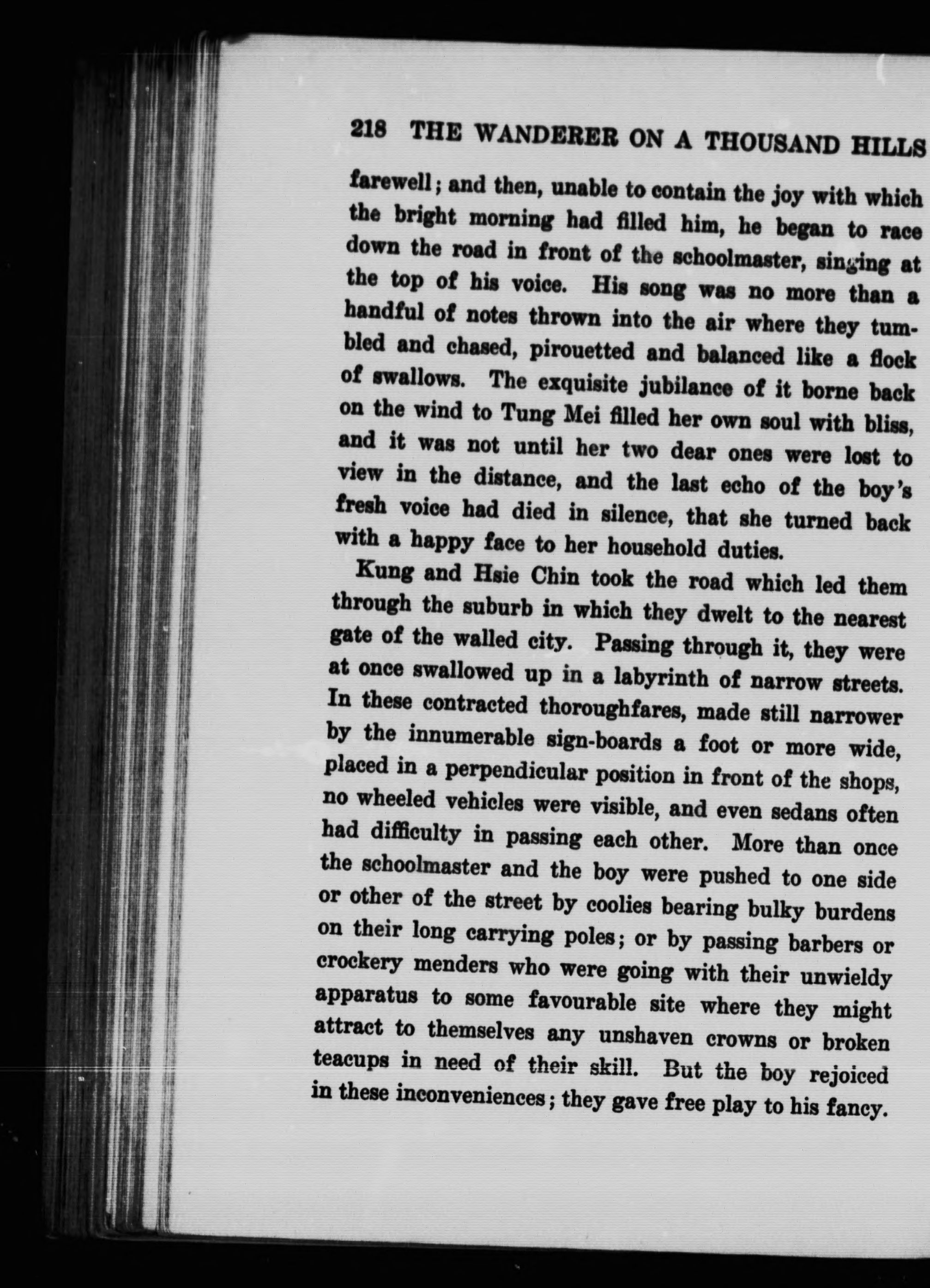 218 THE WANDERER ON A THOUSAND HILLS

farewell; and then, unable to contain the joy with which the bright morning had filled him, he began to race down the road in front of the schoolmaster, singing at the top of his voice. His song was no more than a handful of notes thrown into the air where they tumbled and chased, pirouetted and balanced like a flock of swallows. The exquisite jubilance of it borne back on the wind to Tung Mei filled her own soul with bliss, and it was not until her two dear ones were lost to view in the distance, and the last echo of the boy's fresh voice had died in silence, that she turned back with a happy face to her household duties.

Kung and Hsie Chin took the road which led them through the suburb in which they dwelt to the nearest gate of the walled city. Passing through it, they were at once swallowed up in a labyrinth of narrow streets. In these contracted thoroughfares, made still narrower by the innumerable sign-boards a foot or more wide, placed in a perpendicular position in front of the shops, no wheeled vehicles were visible, and even sedans often had difficulty in passing each other. More than once the schoolmaster and the boy were pushed to one side or other of the street by coolies bearing bulky burdens on their long carrying poles; or by passing barbers or crockery menders who were going with their unwieldy apparatus to some favourable site where they might attract to themselves any unshaven crowns or broken teacups in need of their skill. But the boy rejoiced in these inconveniences; they gave free play to his fancy.